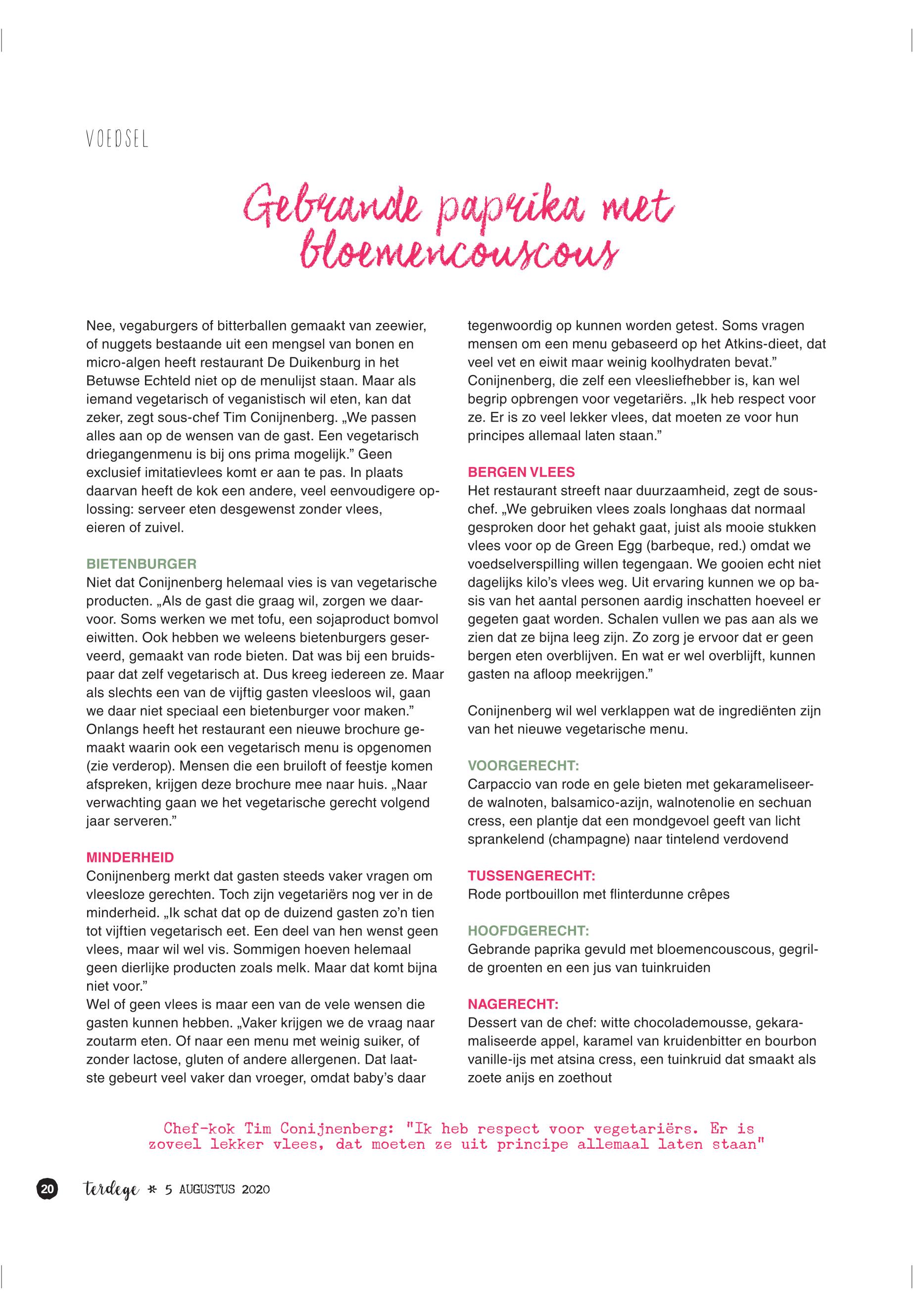 VOEDSEL

Gebrande paprika met bloemencouscous

Nee, vegaburgers of bitterballen gemaakt van zeewier, of nuggets bestaande uit een mengsel van bonen en micro-algen heeft restaurant De Duikenburg in het Betuwse Echteld niet op de menulijst staan. Maar als iemand vegetarisch of veganistisch wil eten, kan dat zeker, zegt sous-chef Tim Conijnenberg. „We passen alles aan op de wensen van de gast. Een vegetarisch driegangenmenu is bij ons prima mogelijk.” Geen exclusief imitatievlees komt er aan te pas. In plaats daarvan heeft de kok een andere, veel eenvoudigere oplossing: serveer eten desgewenst zonder vlees, eieren of zuivel.

BIETENBURGER
Niet dat Conijnenberg helemaal vies is van vegetarische producten. „Als de gast die graag wil, zorgen we daarvoor. Soms werken we met tofu, een sojaproduct bomvol eiwitten. Ook hebben we weleens bietenburgers geserveerd, gemaakt van rode bieten. Dat was bij een bruidspaar dat zelf vegetarisch at. Dus kreeg iedereen ze. Maar als slechts een van de vijftig gasten vleesloos wil, gaan we daar niet speciaal een bietenburger voor maken.” Onlangs heeft het restaurant een nieuwe brochure gemaakt waarin ook een vegetarisch menu is opgenomen (zie verderop). Mensen die een bruiloft of feestje komen afspreken, krijgen deze brochure mee naar huis. „Naar verwachting gaan we het vegetarische gerecht volgend jaar serveren.”

MINDERHEID
Conijnenberg merkt dat gasten steeds vaker vragen om vleesloze gerechten. Toch zijn vegetariërs nog ver in de minderheid. „Ik schat dat op de duizend gasten zo’n tien tot vijftien vegetarisch eet. Een deel van hen wenst geen vlees, maar wil wel vis. Sommigen hoeven helemaal geen dierlijke producten zoals melk. Maar dat komt bijna niet voor.”
Wel of geen vlees is maar een van de vele wensen die gasten kunnen hebben. „Vaker krijgen we de vraag naar zoutarm eten. Of naar een menu met weinig suiker, of zonder lactose, gluten of andere allergenen. Dat laatste gebeurt veel vaker dan vroeger, omdat baby’s daar tegenwoordig op kunnen worden getest. Soms vragen mensen om een menu gebaseerd op het Atkins-dieet, dat veel vet en eiwit maar weinig koolhydraten bevat.” Conijnenberg, die zelf een vleesliefhebber is, kan wel begrip opbrengen voor vegetariërs. „Ik heb respect voor ze. Er is zo veel lekker vlees, dat moeten ze voor hun principes allemaal laten staan.”

BERGEN VLEES
Het restaurant streeft naar duurzaamheid, zegt de souschef. „We gebruiken vlees zoals longhaas dat normaal gesproken door het gehakt gaat, juist als mooie stukken vlees voor op de Green Egg (barbeque, red.) omdat we voedselverspilling willen tegengaan. We gooien echt niet dagelijks kilo’s vlees weg. Uit ervaring kunnen we op basis van het aantal personen aardig inschatten hoeveel er gegeten gaat worden. Schalen vullen we pas aan als we zien dat ze bijna leeg zijn. Zo zorg je ervoor dat er geen bergen eten overblijven. En wat er wel overblijft, kunnen gasten na afloop meekrijgen.”

Conijnenberg wil wel verklappen wat de ingrediënten zijn van het nieuwe vegetarische menu.

VOORGERECHT:
Carpaccio van rode en gele bieten met gekarameliseerde walnoten, balsamico-azijn, walnotenolie en sechuan cress, een plantje dat een mondgevoel geeft van licht sprankelend (champagne) naar tintelend verdovend

TUSSENGERECHT:
Rode portbouillon met flinterdunne crêpes

HOOFDGERECHT:
Gebrande paprika gevuld met bloemencouscous, gegrilde groenten en een jus van tuinkruiden

NAGERECHT:
Dessert van de chef: witte chocolademousse, gekaramaliseerde appel, karamel van kruidenbitter en bourbon vanille-ijs met atsina cress, een tuinkruid dat smaakt als zoete anijs en zoethout

Chef-kok Tim Conijnenberg: "Ik heb respect voor vegetariërs. Er is zoveel lekker vlees, dat moeten ze uit principe allemaal laten staan"

20 terdege * 5 AUGUSTUS 2020